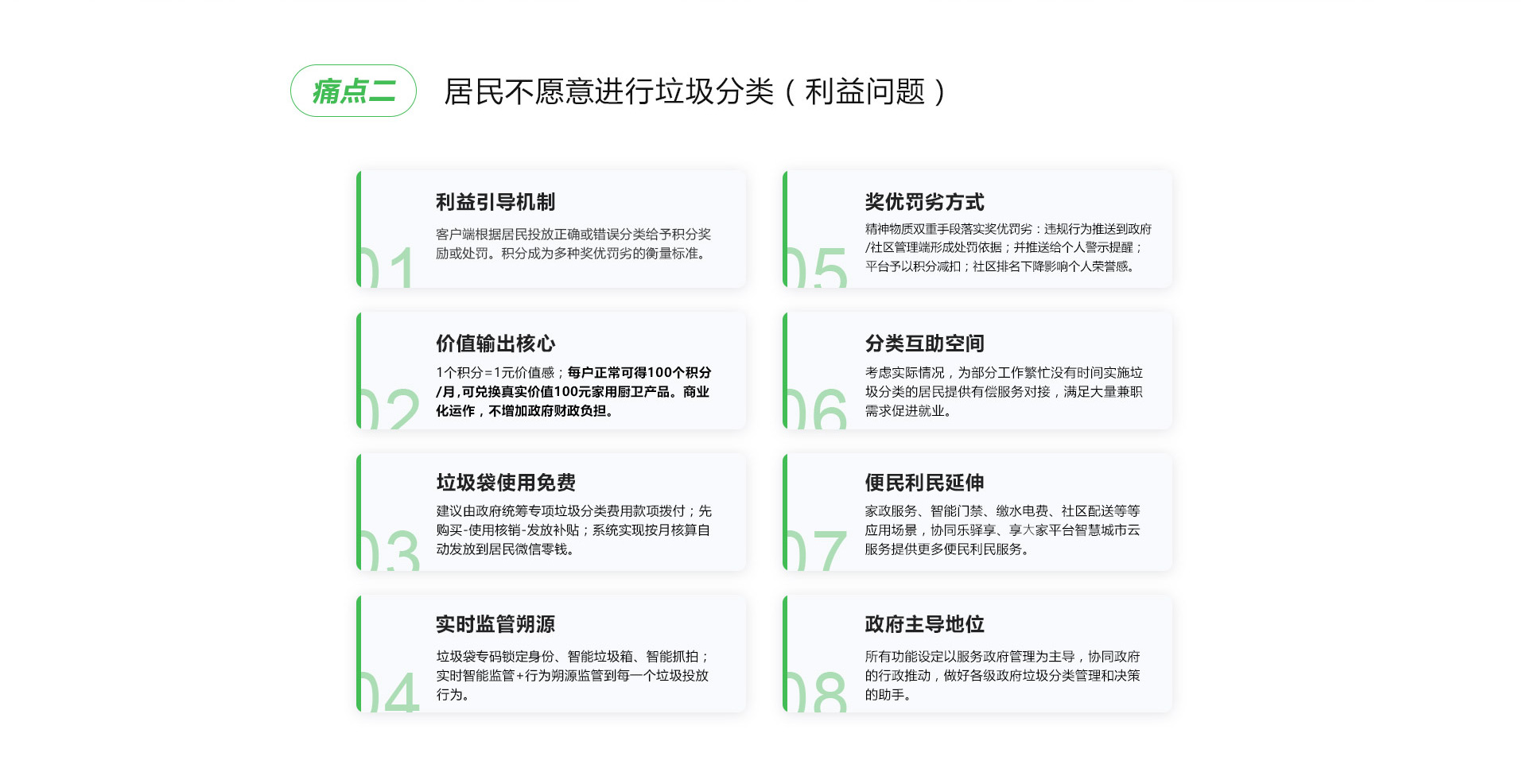 痛点二

居民不愿意进行垃圾分类（利益问题）

01

利益引导机制

客户端根据居民投放正确或错误分类给予积分奖励或处罚。积分成为多种奖优罚劣的衡量标准。

02

价值输出核心

1个积分=1元价值感；每户正常可得100个积分/月，可兑换真实价值100元家用厨卫产品。商业化运作，不增加政府财政负担。

03

垃圾袋使用免费

建议由政府统筹专项垃圾分类费用款项拨付；先购买-使用核销-发放补贴；系统实现按月核算自动发放到居民微信零钱。

04

实时监管朔源

垃圾袋专码锁定身份、智能垃圾箱、智能抓拍；实时智能监管+行为朔源监管到每一个垃圾投放行为。

05

奖优罚劣方式

精神物质双重手段落实奖优罚劣：违规行为推送到政府/社区管理端形成处罚依据；并推送给个人警示提醒；平台予以积分减扣；社区排名下降影响个人荣誉感。

06

分类互助空间

考虑实际情况，为部分工作繁忙没有时间实施垃圾分类的居民提供有偿服务对接，满足大量兼职需求促进就业。

07

便民利民延伸

家政服务、智能门禁、缴水电费、社区配送等等应用场景，协同乐驿享、享大家平台智慧城市云服务提供更多便民利民服务。

08

政府主导地位

所有功能设定以服务政府管理为主导，协同政府的行政推动，做好各级政府垃圾分类管理和决策的助手。